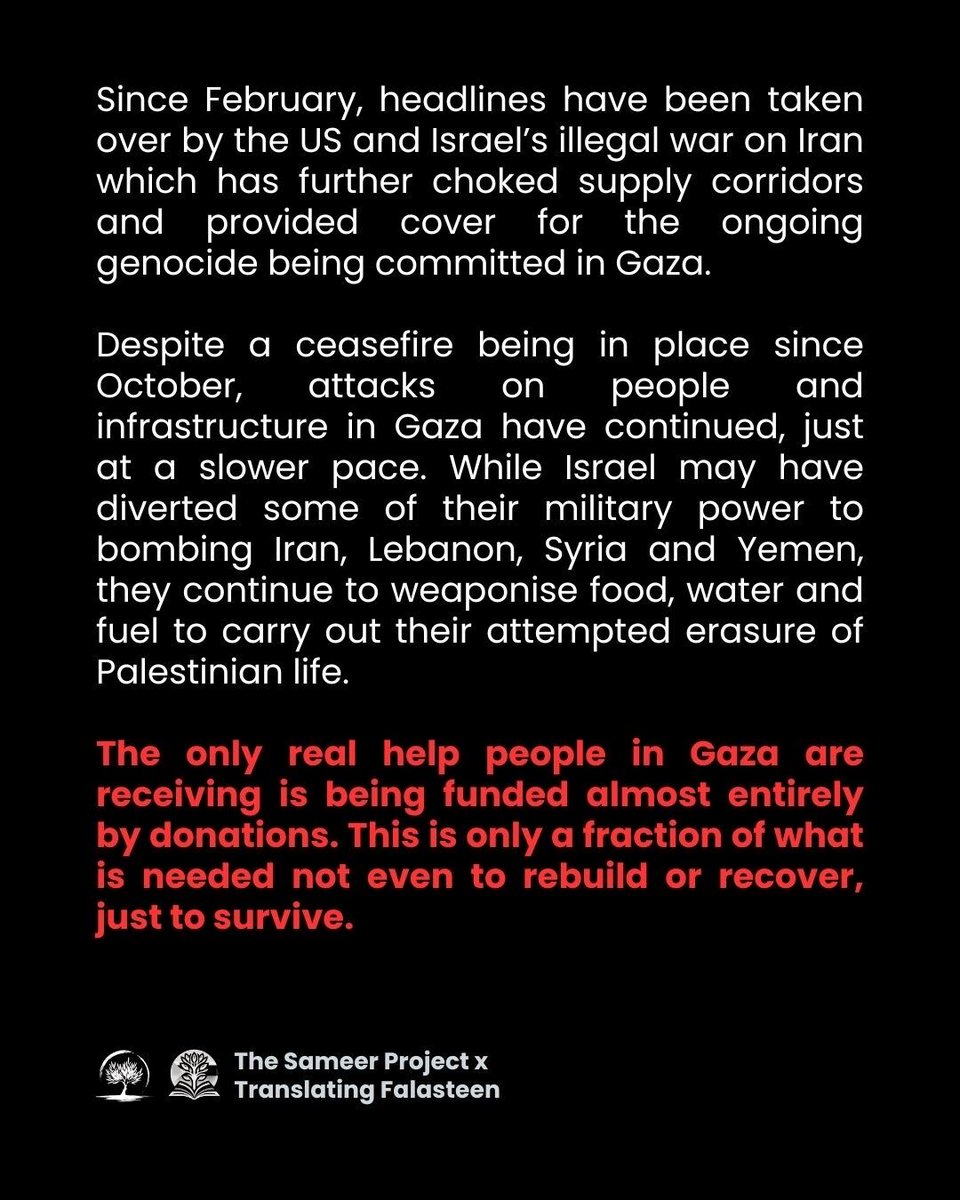 Since February, headlines have been taken over by the US and Israel's illegal war on Iran which has further choked supply corridors and provided cover for the ongoing genocide being committed in Gaza.

Despite a ceasefire being in place since October, attacks on people and infrastructure in Gaza have continued, just at a slower pace. While Israel may have diverted some of their military power to bombing Iran, Lebanon, Syria and Yemen, they continue to weaponise food, water and fuel to carry out their attempted erasure of Palestinian life.

The only real help people in Gaza are receiving is being funded almost entirely by donations. This is only a fraction of what is needed not even to rebuild or recover, just to survive.

The Sameer Project x Translating Falasteen